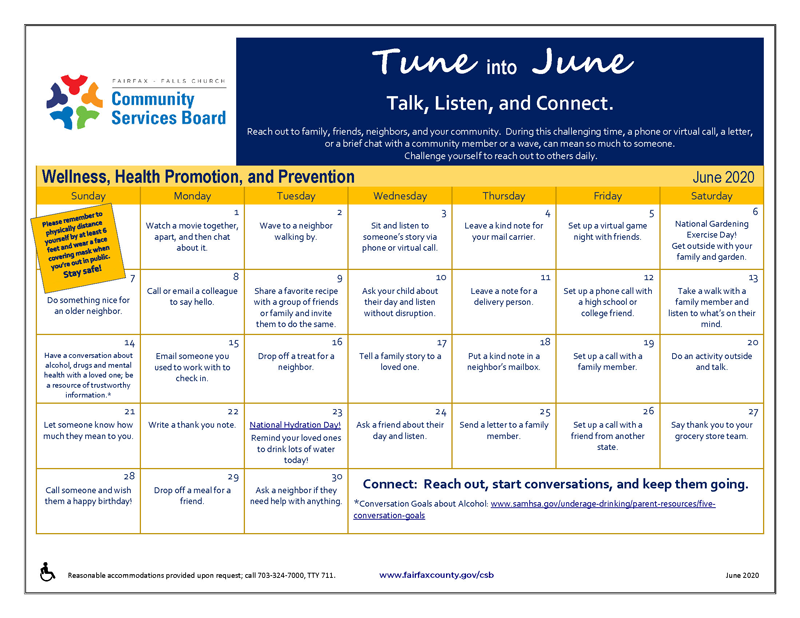 FAIRFAX - FALLS CHURCH
Community Services Board

Tune into June

Talk, Listen, and Connect.

Reach out to family, friends, neighbors, and your community. During this challenging time, a phone or virtual call, a letter, or a brief chat with a community member or a wave, can mean so much to someone. Challenge yourself to reach out to others daily.

Wellness, Health Promotion, and Prevention

June 2020

| Sunday | Monday | Tuesday | Wednesday | Thursday | Friday | Saturday |
|---|---|---|---|---|---|---|
| Please remember to physically distance yourself by at least 6 feet and wear a face covering mask when you're out in public. Stay safe! | 1 Watch a movie together, apart, and then chat about it. | 2 Wave to a neighbor walking by. | 3 Sit and listen to someone's story via phone or virtual call. | 4 Leave a kind note for your mail carrier. | 5 Set up a virtual game night with friends. | 6 National Gardening Exercise Day! Get outside with your family and garden. |
| 7 Do something nice for an older neighbor. | 8 Call or email a colleague to say hello. | 9 Share a favorite recipe with a group of friends or family and invite them to do the same. | 10 Ask your child about their day and listen without disruption. | 11 Leave a note for a delivery person. | 12 Set up a phone call with a high school or college friend. | 13 Take a walk with a family member and listen to what's on their mind. |
| 14 Have a conversation about alcohol, drugs and mental health with a loved one; be a resource of trustworthy information.* | 15 Email someone you used to work with to check in. | 16 Drop off a treat for a neighbor. | 17 Tell a family story to a loved one. | 18 Put a kind note in a neighbor's mailbox. | 19 Set up a call with a family member. | 20 Do an activity outside and talk. |
| 21 Let someone know how much they mean to you. | 22 Write a thank you note. | 23 National Hydration Day! Remind your loved ones to drink lots of water today! | 24 Ask a friend about their day and listen. | 25 Send a letter to a family member. | 26 Set up a call with a friend from another state. | 27 Say thank you to your grocery store team. |
| 28 Call someone and wish them a happy birthday! | 29 Drop off a meal for a friend. | 30 Ask a neighbor if they need help with anything. | Connect: Reach out, start conversations, and keep them going. *Conversation Goals about Alcohol: www.samhsa.gov/underage-drinking/parent-resources/five-conversation-goals | | | |

Reasonable accommodations provided upon request; call 703-324-7000, TTY 711.
www.fairfaxcounty.gov/csb
June 2020